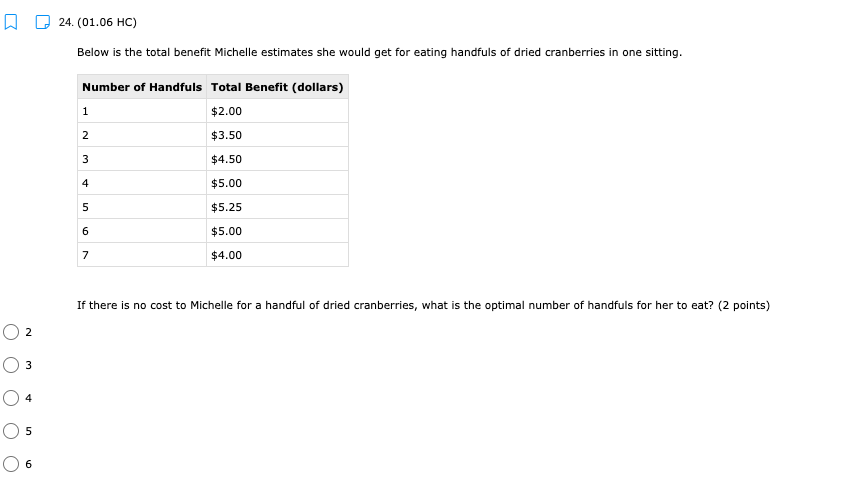 24. (01.06 HC)

Below is the total benefit Michelle estimates she would get for eating handfuls of dried cranberries in one sitting.

| Number of Handfuls | Total Benefit (dollars) |
|---|---|
| 1 | \$2.00 |
| 2 | \$3.50 |
| 3 | \$4.50 |
| 4 | \$5.00 |
| 5 | \$5.25 |
| 6 | \$5.00 |
| 7 | \$4.00 |

If there is no cost to Michelle for a handful of dried cranberries, what is the optimal number of handfuls for her to eat? (2 points)

2

3

4

5

6